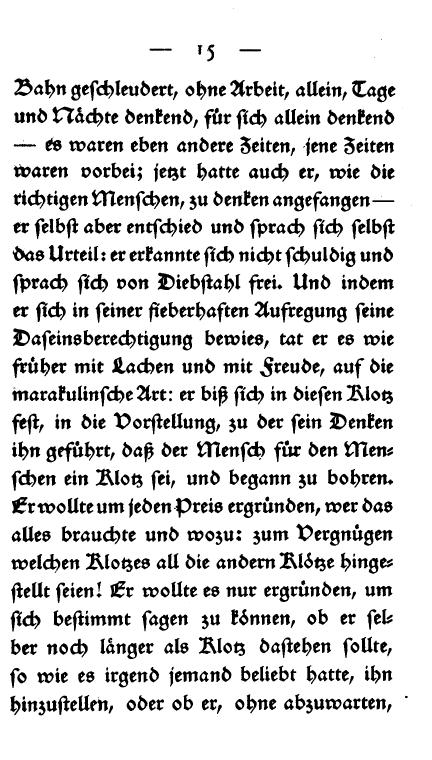 — 15 —

Bahn geschleudert, ohne Arbeit, allein, Tage und Nächte denkend, für sich allein denkend — es waren eben andere Zeiten, jene Zeiten waren vorbei; jetzt hatte auch er, wie die richtigen Menschen, zu denken angefangen — er selbst aber entschied und sprach sich selbst das Urteil: er erkannte sich nicht schuldig und sprach sich von Diebstahl frei. Und indem er sich in seiner fieberhaften Aufregung seine Daseinsberechtigung bewies, tat er es wie früher mit Lachen und mit Freude, auf die marakulinsche Art: er biß sich in diesen Klotz fest, in die Vorstellung, zu der sein Denken ihn geführt, daß der Mensch für den Menschen ein Klotz sei, und begann zu bohren. Er wollte um jeden Preis ergründen, wer das alles brauchte und wozu: zum Vergnügen welchen Klotzes all die andern Klötze hingestellt seien! Er wollte es nur ergründen, um sich bestimmt sagen zu können, ob er selber noch länger als Klotz dastehen sollte, so wie es irgend jemand beliebt hatte, ihn hinzustellen, oder ob er, ohne abzuwarten,